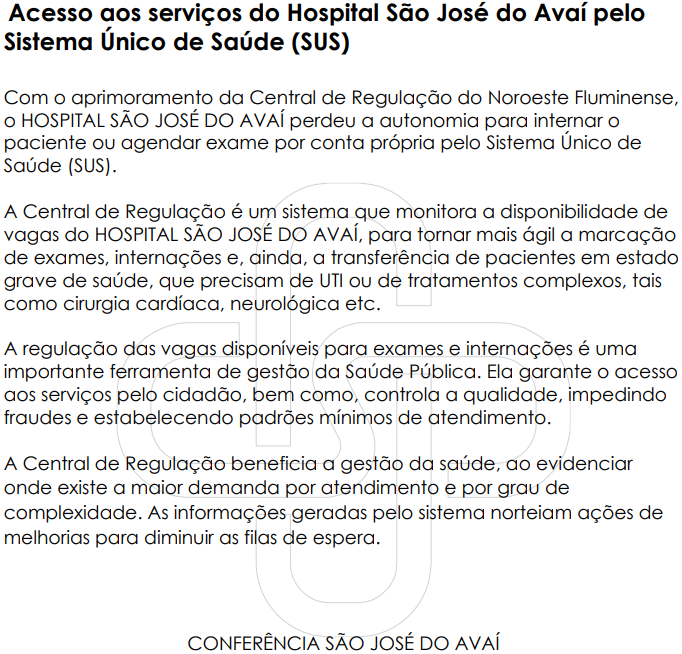 Acesso aos serviços do Hospital São José do Avaí pelo Sistema Único de Saúde (SUS)

Com o aprimoramento da Central de Regulação do Noroeste Fluminense, o HOSPITAL SÃO JOSÉ DO AVAÍ perdeu a autonomia para internar o paciente ou agendar exame por conta própria pelo Sistema Único de Saúde (SUS).

A Central de Regulação é um sistema que monitora a disponibilidade de vagas do HOSPITAL SÃO JOSÉ DO AVAÍ, para tornar mais ágil a marcação de exames, internações e, ainda, a transferência de pacientes em estado grave de saúde, que precisam de UTI ou de tratamentos complexos, tais como cirurgia cardíaca, neurológica etc.

A regulação das vagas disponíveis para exames e internações é uma importante ferramenta de gestão da Saúde Pública. Ela garante o acesso aos serviços pelo cidadão, bem como, controla a qualidade, impedindo fraudes e estabelecendo padrões mínimos de atendimento.

A Central de Regulação beneficia a gestão da saúde, ao evidenciar onde existe a maior demanda por atendimento e por grau de complexidade. As informações geradas pelo sistema norteiam ações de melhorias para diminuir as filas de espera.

CONFERÊNCIA SÃO JOSÉ DO AVAÍ